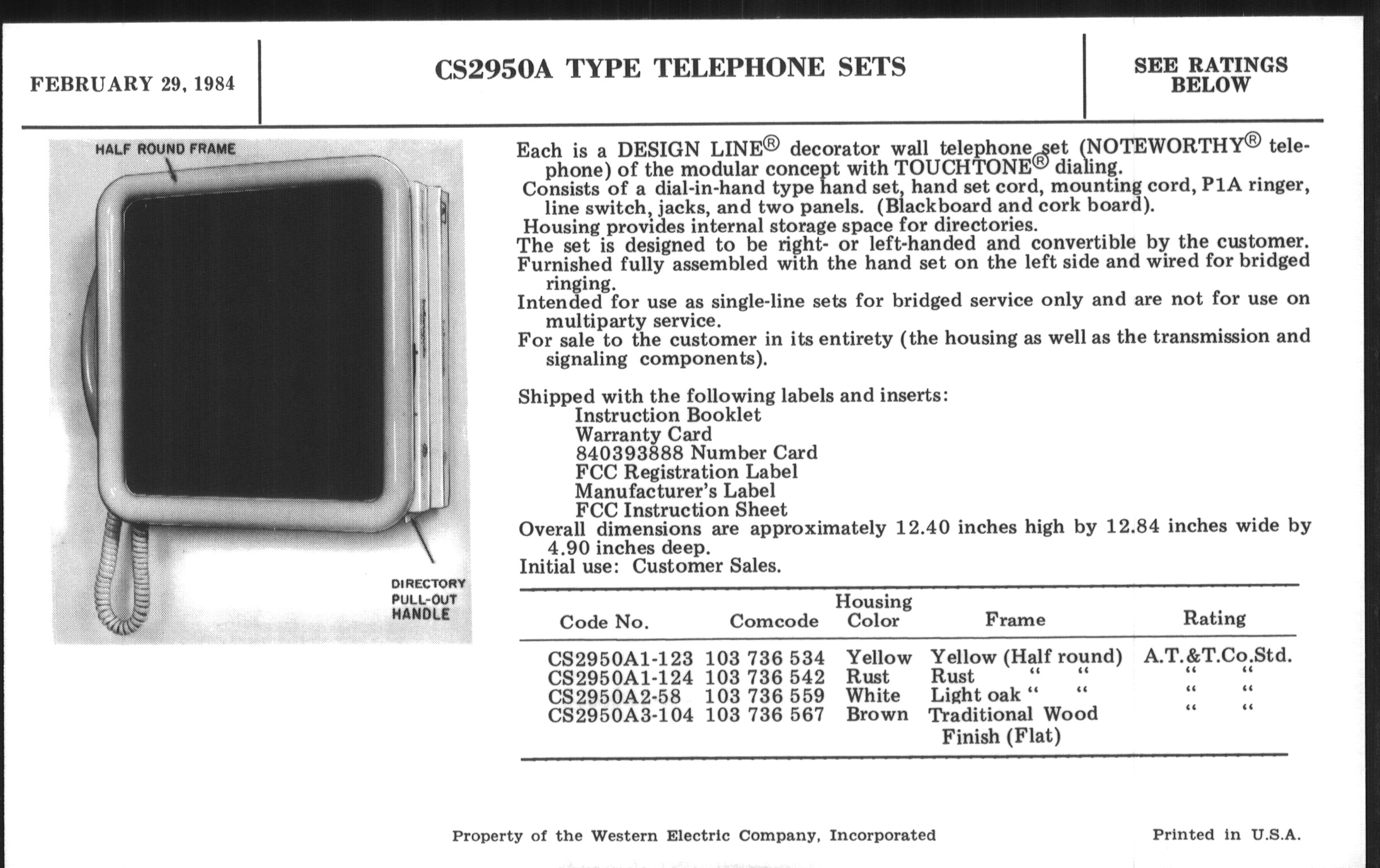 FEBRUARY 29, 1984

CS2950A TYPE TELEPHONE SETS

SEE RATINGS BELOW

HALF ROUND FRAME

DIRECTORY PULL-OUT HANDLE

Each is a DESIGN LINE® decorator wall telephone set (NOTEWORTHY® telephone) of the modular concept with TOUCHTONE® dialing.
Consists of a dial-in-hand type hand set, hand set cord, mounting cord, P1A ringer, line switch, jacks, and two panels. (Blackboard and cork board).
Housing provides internal storage space for directories.
The set is designed to be right- or left-handed and convertible by the customer.
Furnished fully assembled with the hand set on the left side and wired for bridged ringing.
Intended for use as single-line sets for bridged service only and are not for use on multiparty service.
For sale to the customer in its entirety (the housing as well as the transmission and signaling components).

Shipped with the following labels and inserts:
Instruction Booklet
Warranty Card
840393888 Number Card
FCC Registration Label
Manufacturer's Label
FCC Instruction Sheet
Overall dimensions are approximately 12.40 inches high by 12.84 inches wide by 4.90 inches deep.
Initial use: Customer Sales.

| Code No. | Comcode | Housing Color | Frame | Rating |
|---|---|---|---|---|
| CS2950A1-123 | 103 736 534 | Yellow | Yellow (Half round) | A.T.&T.Co.Std. |
| CS2950A1-124 | 103 736 542 | Rust | Rust " " | " " |
| CS2950A2-58 | 103 736 559 | White | Light oak " " | " " |
| CS2950A3-104 | 103 736 567 | Brown | Traditional Wood Finish (Flat) | " " |

Property of the Western Electric Company, Incorporated

Printed in U.S.A.